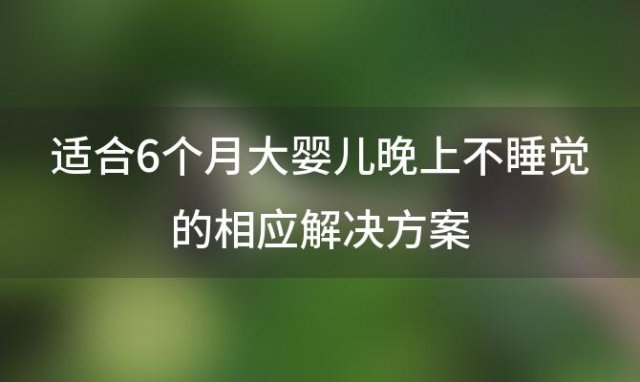 适合6个月大婴儿晚上不睡觉的相应解决方案